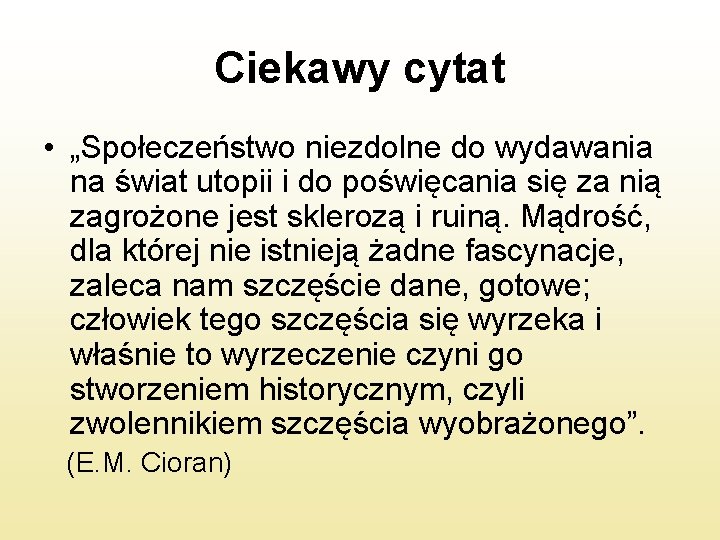 Ciekawy cytat

• „Społeczeństwo niezdolne do wydawania na świat utopii i do poświęcania się za nią zagrożone jest sklerozą i ruiną. Mądrość, dla której nie istnieją żadne fascynacje, zaleca nam szczęście dane, gotowe; człowiek tego szczęścia się wyrzeka i właśnie to wyrzeczenie czyni go stworzeniem historycznym, czyli zwolennikiem szczęścia wyobrażonego”.

(E.M. Cioran)